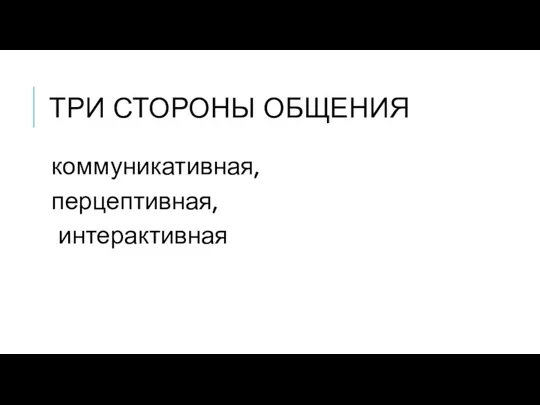 ТРИ СТОРОНЫ ОБЩЕНИЯ

коммуникативная,
перцептивная,
интерактивная